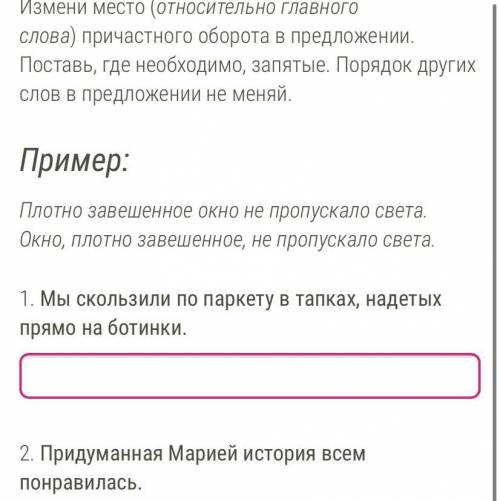 Измени место (относительно главного слова) причастного оборота в предложении. Поставь, где необходимо, запятые. Порядок других слов в предложении не меняй.

Пример:

Плотно завешенное окно не пропускало света.
Окно, плотно завешенное, не пропускало света.

1. Мы скользили по паркету в тапках, надетых прямо на ботинки.

2. Придуманная Марией история всем понравилась.